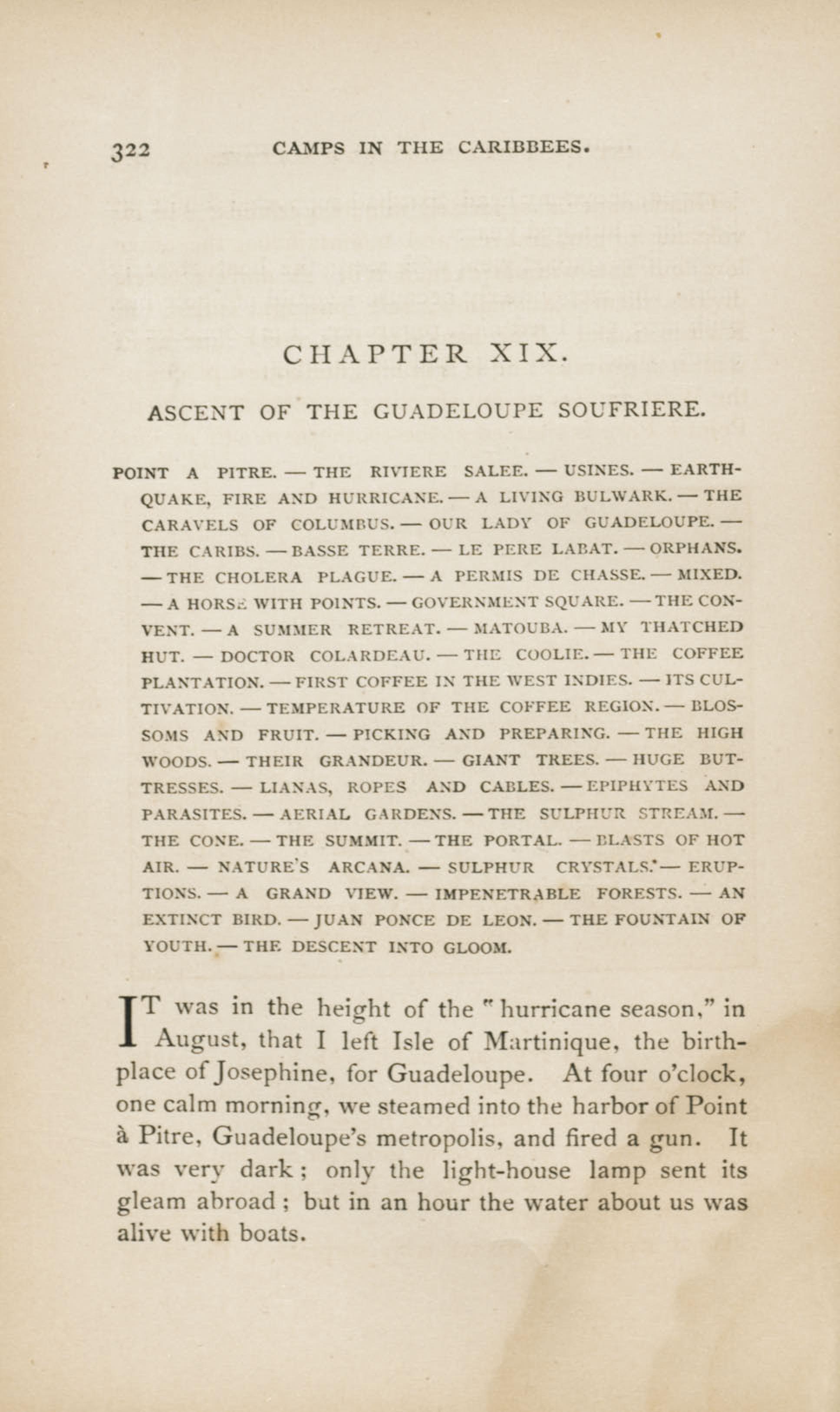 322 CAMPS IN THE CARIBBEES.

CHAPTER XIX.

ASCENT OF THE GUADELOUPE SOUFRIERE.

POINT A PITRE. — THE RIVIERE SALEE. — USINES. — EARTHQUAKE, FIRE AND HURRICANE. — A LIVING BULWARK. — THE CARAVELS OF COLUMBUS. — OUR LADY OF GUADELOUPE. — THE CARIBS. — BASSE TERRE. — LE PERE LABAT. — ORPHANS. — THE CHOLERA PLAGUE. — A PERMIS DE CHASSE. — MIXED. — A HORSE WITH POINTS. — GOVERNMENT SQUARE. — THE CONVENT. — A SUMMER RETREAT. — MATOUBA. — MY THATCHED HUT. — DOCTOR COLARDEAU. — THE COOLIE. — THE COFFEE PLANTATION. — FIRST COFFEE IN THE WEST INDIES. — ITS CULTIVATION. — TEMPERATURE OF THE COFFEE REGION. — BLOSSOMS AND FRUIT. — PICKING AND PREPARING. — THE HIGH WOODS. — THEIR GRANDEUR. — GIANT TREES. — HUGE BUTTRESSES. — LIANAS, ROPES AND CABLES. — EPIPHYTES AND PARASITES. — AERIAL GARDENS. — THE SULPHUR STREAM. — THE CONE. — THE SUMMIT. — THE PORTAL. — BLASTS OF HOT AIR. — NATURE'S ARCANA. — SULPHUR CRYSTALS. — ERUPTIONS. — A GRAND VIEW. — IMPENETRABLE FORESTS. — AN EXTINCT BIRD. — JUAN PONCE DE LEON. — THE FOUNTAIN OF YOUTH. — THE DESCENT INTO GLOOM.

IT was in the height of the "hurricane season," in August, that I left Isle of Martinique, the birthplace of Josephine, for Guadeloupe. At four o'clock, one calm morning, we steamed into the harbor of Point à Pitre, Guadeloupe's metropolis, and fired a gun. It was very dark; only the light-house lamp sent its gleam abroad; but in an hour the water about us was alive with boats.